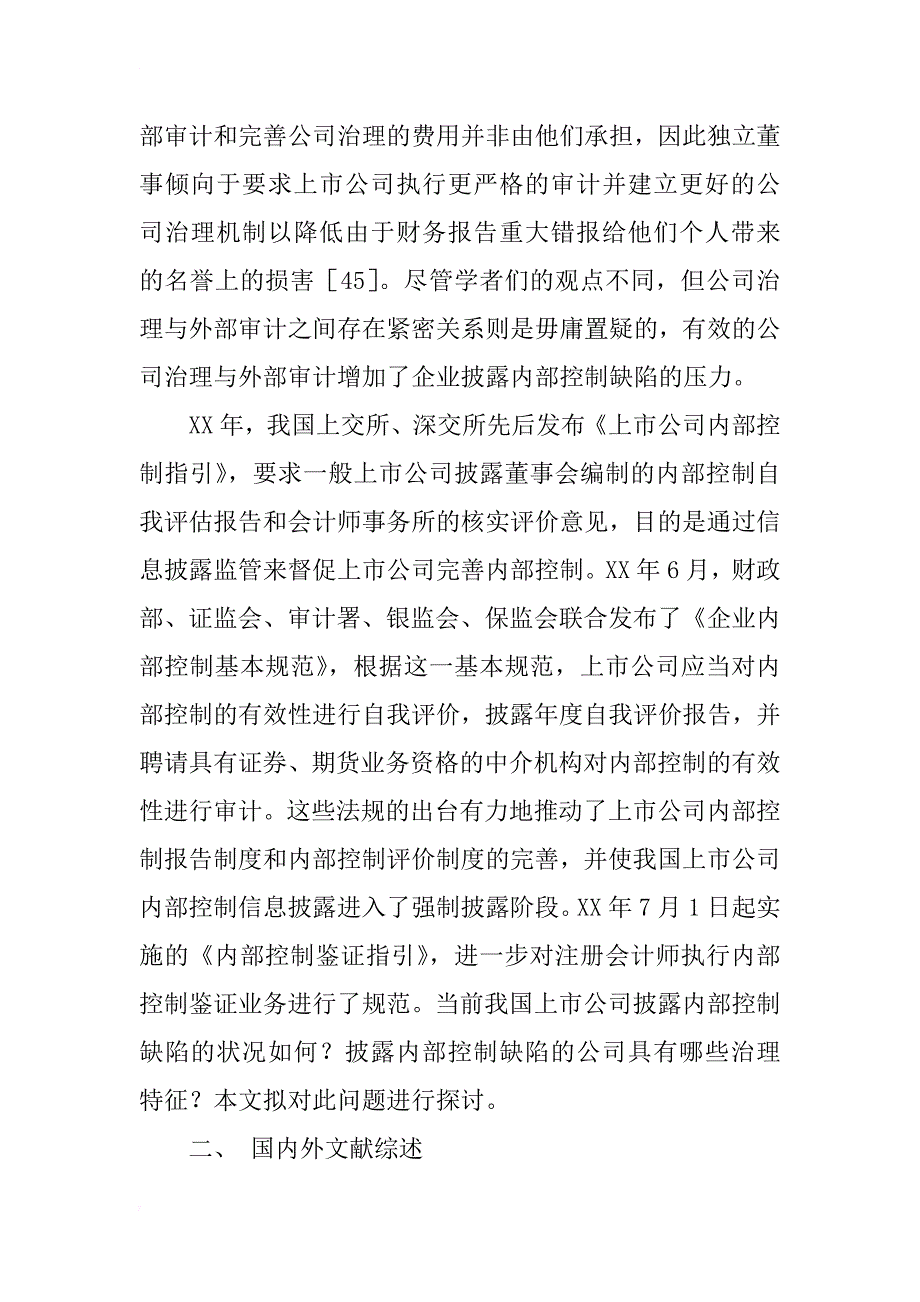 部审计和完善公司治理的费用并非由他们承担，因此独立董事倾向于要求上市公司执行更严格的审计并建立更好的公司治理机制以降低由于财务报告重大错报给他们个人带来的名誉上的损害［45］。尽管学者们的观点不同，但公司治理与外部审计之间存在紧密关系则是毋庸置疑的，有效的公司治理与外部审计增加了企业披露内部控制缺陷的压力。

XX年，我国上交所、深交所先后发布《上市公司内部控制指引》，要求一般上市公司披露董事会编制的内部控制自我评估报告和会计师事务所的核实评价意见，目的是通过信息披露监管来督促上市公司完善内部控制。XX年6月，财政部、证监会、审计署、银监会、保监会联合发布了《企业内部控制基本规范》，根据这一基本规范，上市公司应当对内部控制的有效性进行自我评价，披露年度自我评价报告，并聘请具有证券、期货业务资格的中介机构对内部控制的有效性进行审计。这些法规的出台有力地推动了上市公司内部控制报告制度和内部控制评价制度的完善，并使我国上市公司内部控制信息披露进入了强制披露阶段。XX年7月1日起实施的《内部控制鉴证指引》，进一步对注册会计师执行内部控制鉴证业务进行了规范。当前我国上市公司披露内部控制缺陷的状况如何？披露内部控制缺陷的公司具有哪些治理特征？本文拟对此问题进行探讨。

二、 国内外文献综述